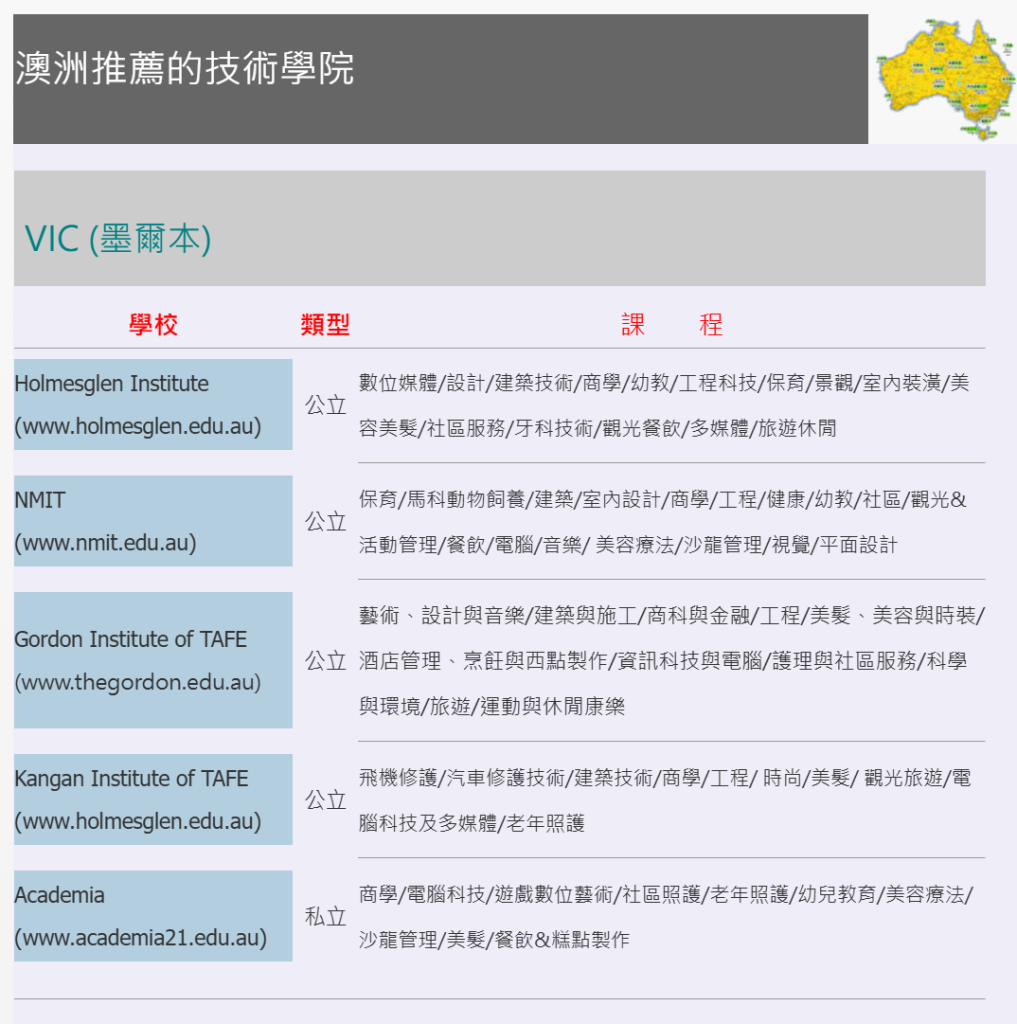 澳洲推薦的技術學院

VIC (墨爾本)

| 學校 | 類型 | 課　　程 |
|---|---|---|
| Holmesglen Institute (www.holmesglen.edu.au) | 公立 | 數位媒體/設計/建築技術/商學/幼教/工程科技/保育/景觀/室內裝潢/美容美髮/社區服務/牙科技術/觀光餐飲/多媒體/旅遊休閒 |
| NMIT (www.nmit.edu.au) | 公立 | 保育/馬科動物飼養/建築/室內設計/商學/工程/健康/幼教/社區/觀光&活動管理/餐飲/電腦/音樂/ 美容療法/沙龍管理/視覺/平面設計 |
| Gordon Institute of TAFE (www.thegordon.edu.au) | 公立 | 藝術、設計與音樂/建築與施工/商科與金融/工程/美髮、美容與時裝/酒店管理、烹飪與西點製作/資訊科技與電腦/護理與社區服務/科學與環境/旅遊/運動與休閒康樂 |
| Kangan Institute of TAFE (www.holmesglen.edu.au) | 公立 | 飛機修護/汽車修護技術/建築技術/商學/工程/ 時尚/美髮/ 觀光旅遊/電腦科技及多媒體/老年照護 |
| Academia (www.academia21.edu.au) | 私立 | 商學/電腦科技/遊戲數位藝術/社區照護/老年照護/幼兒教育/美容療法/沙龍管理/美髮/餐飲&糕點製作 |